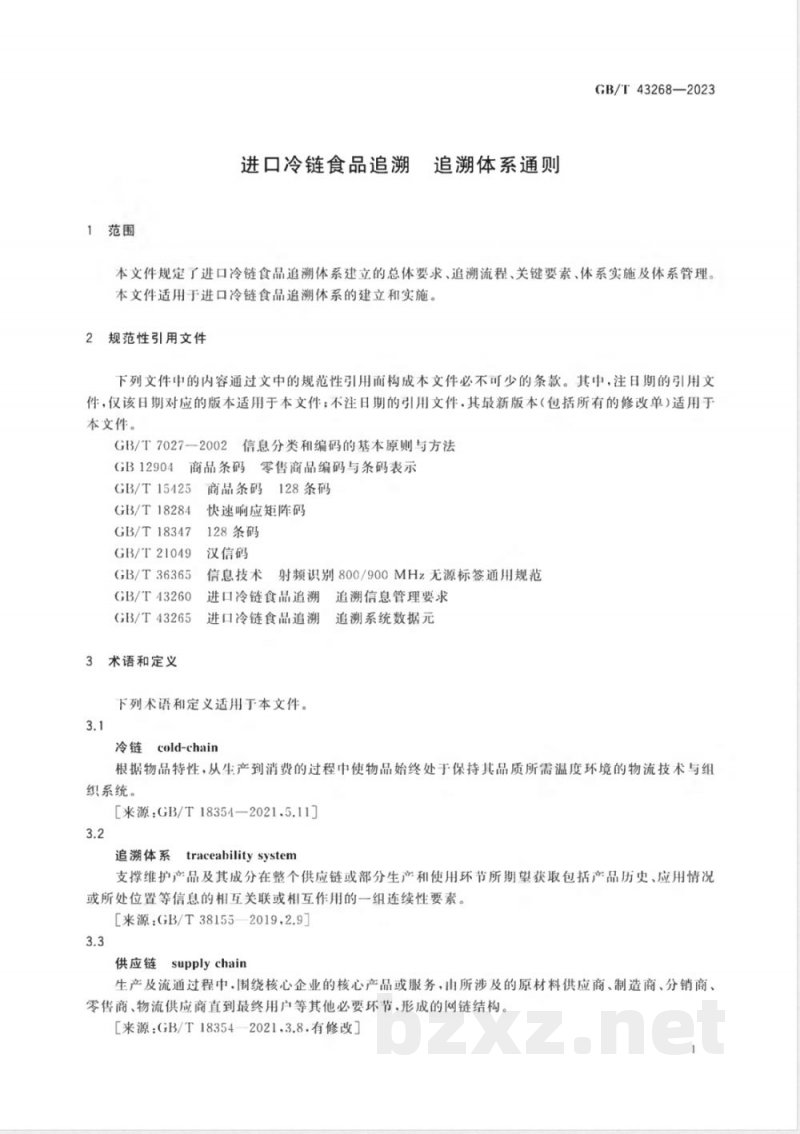 GB/T 43268—2023

进口冷链食品追溯 追溯体系通则

1 范围

本文件规定了进口冷链食品追溯体系建立的总体要求、追溯流程、关键要素、体系实施及体系管理。

本文件适用于进口冷链食品追溯体系的建立和实施。

2 规范性引用文件

下列文件中的内容通过文中的规范性引用而构成本文件必不可少的条款。其中，注日期的引用文件，仅该日期对应的版本适用于本文件；不注日期的引用文件，其最新版本(包括所有的修改单)适用于本文件。

GB/T 7027—2002 信息分类和编码的基本原则与方法
GB 12904 商品条码 零售商品编码与条码表示
GB/T 15425 商品条码 128条码
GB/T 18284 快速响应矩阵码
GB/T 18347 128条码
GB/T 21049 汉信码
GB/T 36365 信息技术 射频识别800/900 MHz无源标签通用规范
GB/T 43260 进口冷链食品追溯 追溯信息管理要求
GB/T 43265 进口冷链食品追溯 追溯系统数据元

3 术语和定义

下列术语和定义适用于本文件。

3.1

冷链 cold-chain

根据物品特性，从生产到消费的过程中使物品始终处于保持其品质所需温度环境的物流技术与组织系统。

[来源：GB/T 18354—2021，5.11]

3.2

追溯体系 traceability system

支撑维护产品及其成分在整个供应链或部分生产和使用环节所期望获取包括产品历史、应用情况或所处位置等信息的相互关联或相互作用的一组连续性要素。

[来源：GB/T 38155—2019，2.9]

3.3

供应链 supply chain

生产及流通过程中，围绕核心企业的核心产品或服务，由所涉及的原材料供应商、制造商、分销商、零售商、物流供应商直到最终用户等其他必要环节，形成的网链结构。

[来源：GB/T 18354—2021，3.8，有修改]

1

bzxz.net